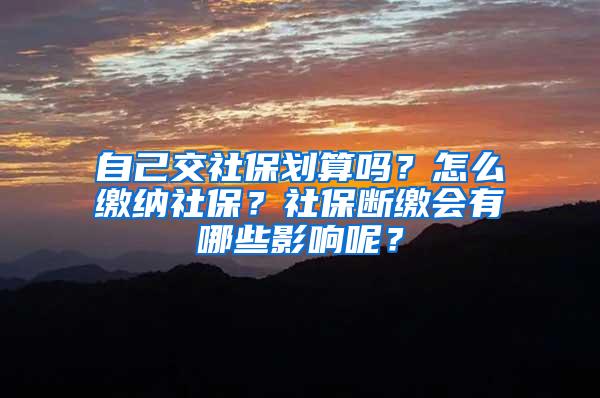 自己交社保划算吗？怎么缴纳社保？社保断缴会有哪些影响呢？